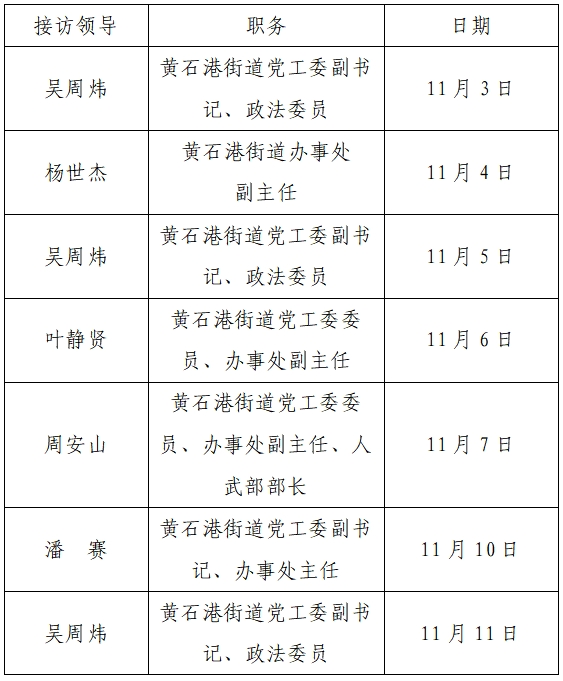 | 接访领导 | 职务 | 日期 |
|---|---|---|
| 吴周炜 | 黄石港街道党工委副书记、政法委员 | 11月3日 |
| 杨世杰 | 黄石港街道办事处副主任 | 11月4日 |
| 吴周炜 | 黄石港街道党工委副书记、政法委员 | 11月5日 |
| 叶静贤 | 黄石港街道党工委委员、办事处副主任 | 11月6日 |
| 周安山 | 黄石港街道党工委委员、办事处副主任、人武部部长 | 11月7日 |
| 潘　赛 | 黄石港街道党工委副书记、办事处主任 | 11月10日 |
| 吴周炜 | 黄石港街道党工委副书记、政法委员 | 11月11日 |